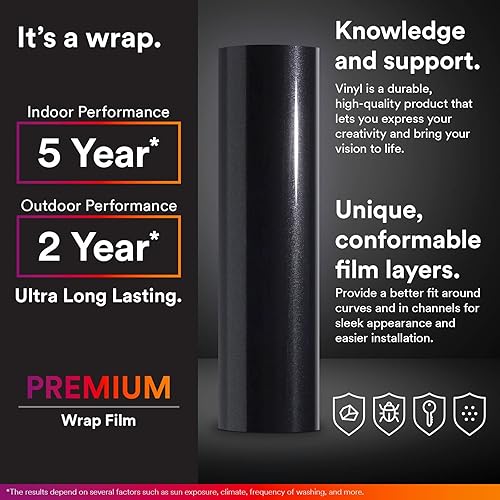 It's a wrap.

Indoor Performance

5 Year*

Outdoor Performance

2 Year*

Ultra Long Lasting.

PREMIUM

Wrap Film

Knowledge and support.

Vinyl is a durable, high-quality product that lets you express your creativity and bring your vision to life.

Unique, conformable film layers.

Provide a better fit around curves and in channels for sleek appearance and easier installation.

*The results depend on several factors such as sun exposure, climate, frequency of washing, and more.